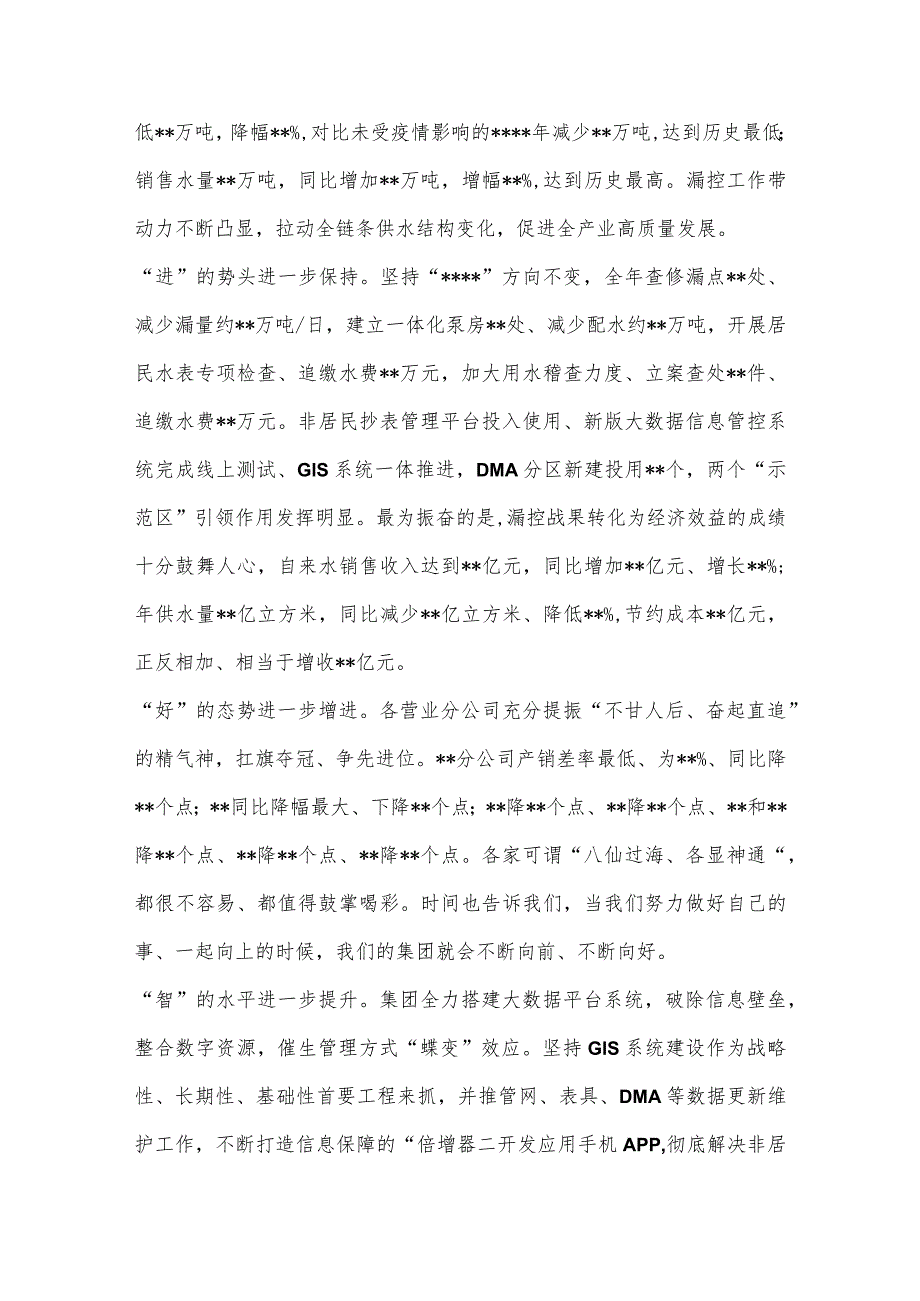 低**万吨，降幅**%，对比未受疫情影响的****年减少**万吨，达到历史最低；销售水量**万吨，同比增加**万吨，增幅**%，达到历史最高。漏控工作带动力不断凸显，拉动全链条供水结构变化，促进全产业高质量发展。

“进”的势头进一步保持。坚持“****”方向不变，全年查修漏点**处、减少漏量约**万吨/日，建立一体化泵房**处、减少配水约**万吨，开展居民水表专项检查、追缴水费**万元，加大用水稽查力度、立案查处**件、追缴水费**万元。非居民抄表管理平台投入使用、新版大数据信息管控系统完成线上测试、GIS系统一体推进，DMA分区新建投用**个，两个“示范区”引领作用发挥明显。最为振奋的是，漏控战果转化为经济效益的成绩十分鼓舞人心，自来水销售收入达到**亿元，同比增加**亿元、增长**%；年供水量**亿立方米，同比减少**亿立方米、降低**%，节约成本**亿元，正反相加、相当于增收**亿元。

“好”的态势进一步增进。各营业分公司充分提振“不甘人后、奋起直追”的精气神，扛旗夺冠、争先进位。**分公司产销差率最低、为**%、同比降**个点；**同比降幅最大、下降**个点；**降**个点、**降**个点、**和**降**个点、**降**个点、**降**个点。各家可谓“八仙过海、各显神通“，都很不容易、都值得鼓掌喝彩。时间也告诉我们，当我们努力做好自己的事、一起向上的时候，我们的集团就会不断向前、不断向好。

“智”的水平进一步提升。集团全力搭建大数据平台系统，破除信息壁垒，整合数字资源，催生管理方式“蝶变”效应。坚持GIS系统建设作为战略性、长期性、基础性首要工程来抓，并推管网、表具、DMA等数据更新维护工作，不断打造信息保障的“倍增器二开发应用手机APP,彻底解决非居